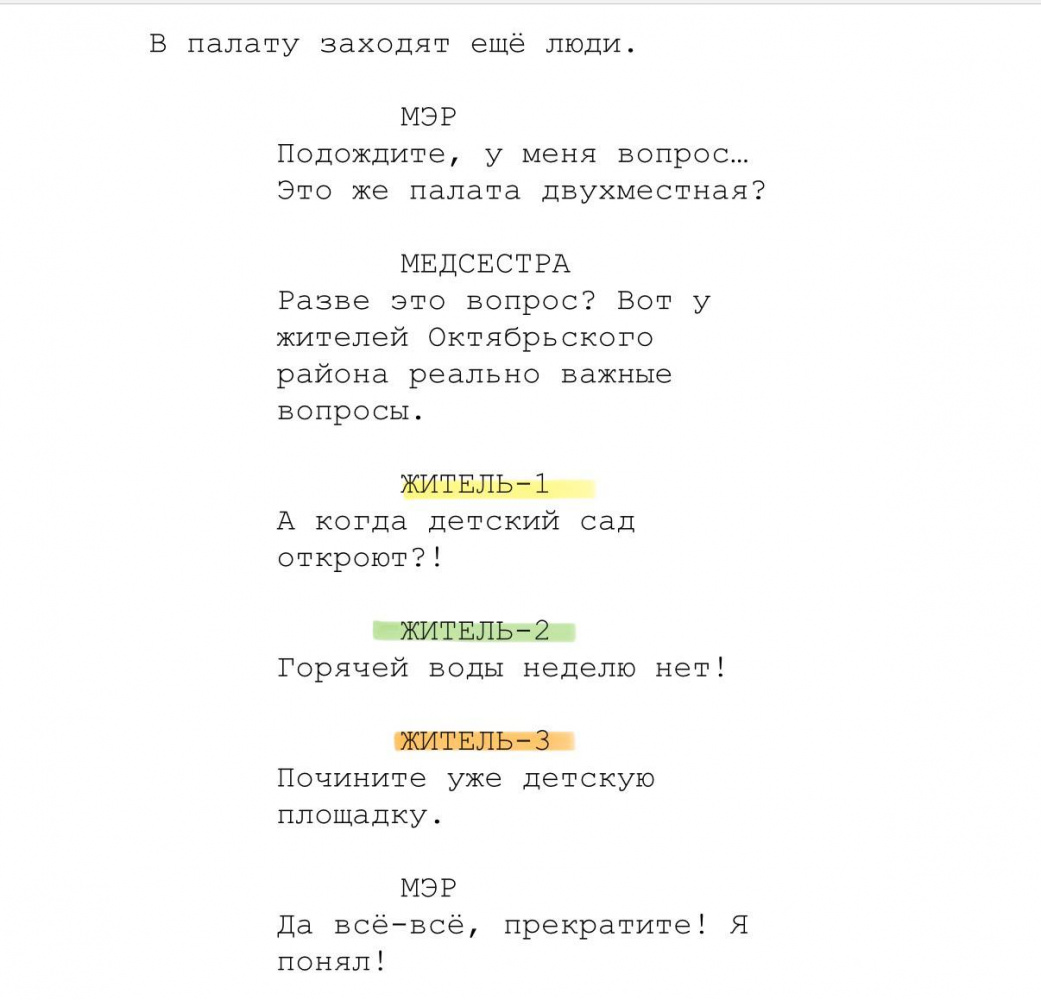 В палату заходят ещё люди.

МЭР
Подождите, у меня вопрос… Это же палата двухместная?

МЕДСЕСТРА
Разве это вопрос? Вот у жителей Октябрьского района реально важные вопросы.

ЖИТЕЛЬ-1
А когда детский сад откроют?!

ЖИТЕЛЬ-2
Горячей воды неделю нет!

ЖИТЕЛЬ-3
Почините уже детскую площадку.

МЭР
Да всё-всё, прекратите! Я понял!